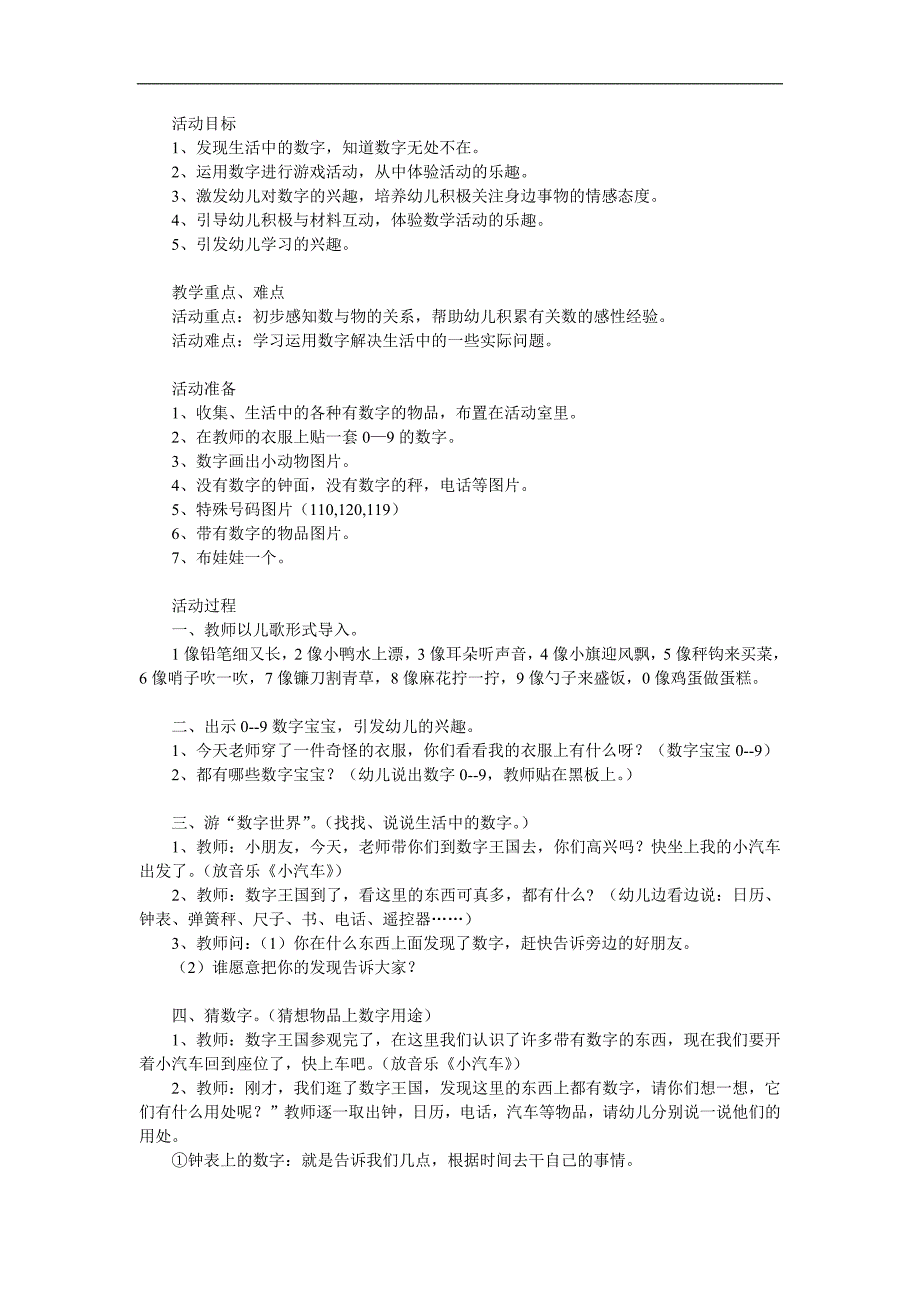 活动目标
1、发现生活中的数字，知道数字无处不在。
2、运用数字进行游戏活动，从中体验活动的乐趣。
3、激发幼儿对数字的兴趣，培养幼儿积极关注身边事物的情感态度。
4、引导幼儿积极与材料互动，体验数学活动的乐趣。
5、引发幼儿学习的兴趣。

教学重点、难点
活动重点：初步感知数与物的关系，帮助幼儿积累有关数的感性经验。
活动难点：学习运用数字解决生活中的一些实际问题。

活动准备
1、收集、生活中的各种有数字的物品，布置在活动室里。
2、在教师的衣服上贴一套 0—9 的数字。
3、数字画出小动物图片。
4、没有数字的钟面，没有数字的秤，电话等图片。
5、特殊号码图片（110,120,119）
6、带有数字的物品图片。
7、布娃娃一个。

活动过程
一、教师以儿歌形式导入。
1 像铅笔细又长，2 像小鸭水上漂，3 像耳朵听声音，4 像小旗迎风飘，5 像秤钩来买菜，6 像哨子吹一吹，7 像镰刀割青草，8 像麻花拧一拧，9 像勺子来盛饭，0 像鸡蛋做蛋糕。

二、出示 0--9 数字宝宝，引发幼儿的兴趣。
1、今天老师穿了一件奇怪的衣服，你们看看我的衣服上有什么呀？（数字宝宝 0--9）
2、都有哪些数字宝宝？（幼儿说出数字 0--9，教师贴在黑板上。）

三、游“数字世界”。(找找、说说生活中的数字。)
1、教师：小朋友，今天，老师带你们到数字王国去，你们高兴吗？快坐上我的小汽车出发了。(放音乐《小汽车》)
2、教师：数字王国到了，看这里的东西可真多，都有什么？（幼儿边看边说：日历、钟表、弹簧秤、尺子、书、电话、遥控器……）
3、教师问：（1）你在什么东西上面发现了数字，赶快告诉旁边的好朋友。
（2）谁愿意把你的发现告诉大家？

四、猜数字。(猜想物品上数字用途)
1、教师：数字王国参观完了，在这里我们认识了许多带有数字的东西，现在我们要开着小汽车回到座位了，快上车吧。(放音乐《小汽车》)
2、教师：刚才，我们逛了数字王国，发现这里的东西上都有数字，请你们想一想，它们有什么用处呢？”教师逐一取出钟，日历，电话，汽车等物品，请幼儿分别说一说他们的用处。
①钟表上的数字：就是告诉我们几点，根据时间去干自己的事情。